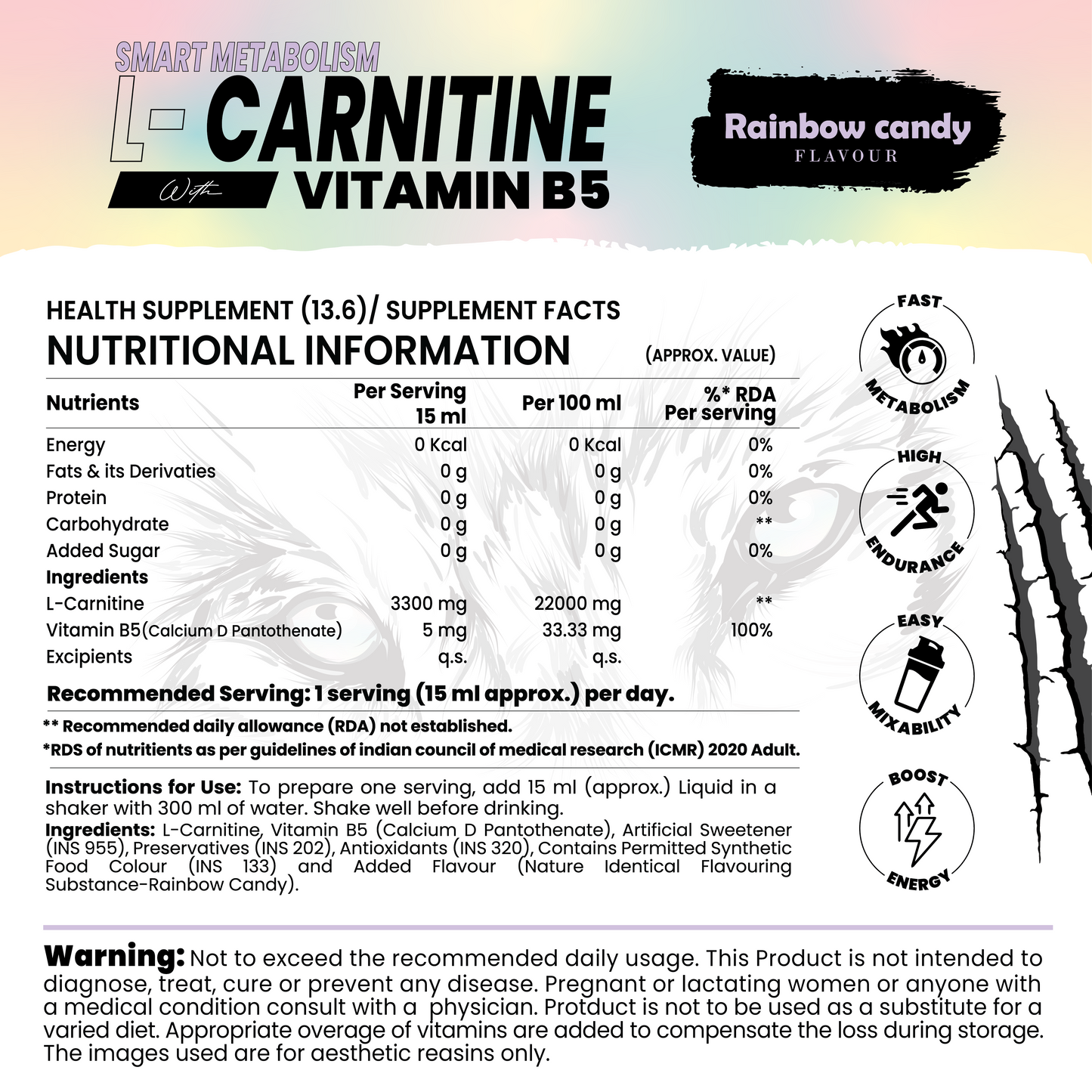 SMART METABOLISM
L-CARNITINE
With VITAMIN B5

Rainbow candy
FLAVOUR

HEALTH SUPPLEMENT (13.6)/ SUPPLEMENT FACTS
NUTRITIONAL INFORMATION
(APPROX. VALUE)

| Nutrients | Per Serving 15 ml | Per 100 ml | %* RDA Per serving |
|---|---|---|---|
| Energy | 0 Kcal | 0 Kcal | 0% |
| Fats & its Derivaties | 0 g | 0 g | 0% |
| Protein | 0 g | 0 g | 0% |
| Carbohydrate | 0 g | 0 g | ** |
| Added Sugar | 0 g | 0 g | 0% |
| Ingredients | | | |
| L-Carnitine | 3300 mg | 22000 mg | ** |
| Vitamin B5(Calcium D Pantothenate) | 5 mg | 33.33 mg | 100% |
| Excipients | q.s. | q.s. | |

Recommended Serving: 1 serving (15 ml approx.) per day.

** Recommended daily allowance (RDA) not established.
*RDS of nutritients as per guidelines of indian council of medical research (ICMR) 2020 Adult.

Instructions for Use: To prepare one serving, add 15 ml (approx.) Liquid in a shaker with 300 ml of water. Shake well before drinking.
Ingredients: L-Carnitine, Vitamin B5 (Calcium D Pantothenate), Artificial Sweetener (INS 955), Preservatives (INS 202), Antioxidants (INS 320), Contains Permitted Synthetic Food Colour (INS 133) and Added Flavour (Nature Identical Flavouring Substance-Rainbow Candy).

FAST
METABOLISM

HIGH
ENDURANCE

EASY
MIXABILITY

BOOST
ENERGY

Warning: Not to exceed the recommended daily usage. This Product is not intended to diagnose, treat, cure or prevent any disease. Pregnant or lactating women or anyone with a medical condition consult with a  physician. Protduct is not to be used as a substitute for a varied diet. Appropriate overage of vitamins are added to compensate the loss during storage. The images used are for aesthetic reasins only.